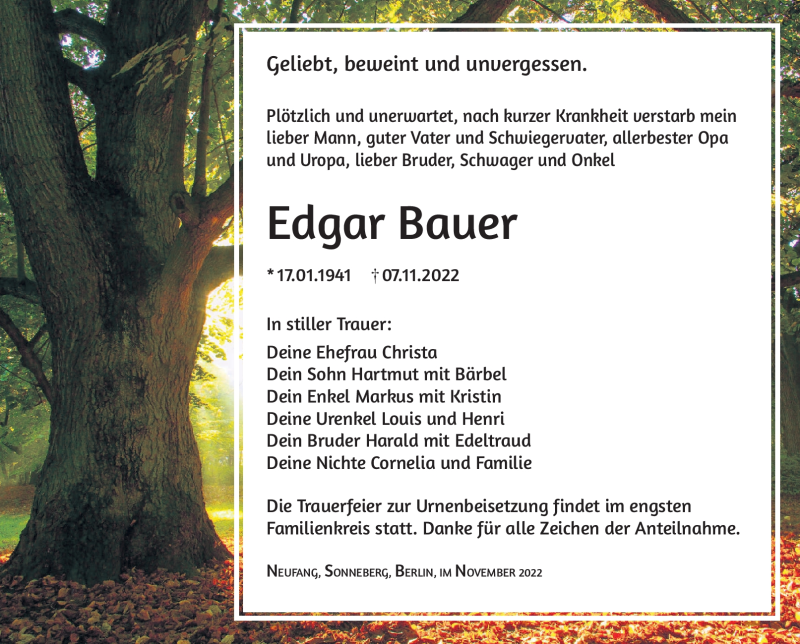 Geliebt, beweint und unvergessen.

Plötzlich und unerwartet, nach kurzer Krankheit verstarb mein lieber Mann, guter Vater und Schwiegervater, allerbester Opa und Uropa, lieber Bruder, Schwager und Onkel

Edgar Bauer

* 17.01.1941 † 07.11.2022

In stiller Trauer:
Deine Ehefrau Christa
Dein Sohn Hartmut mit Bärbel
Dein Enkel Markus mit Kristin
Deine Urenkel Louis und Henri
Dein Bruder Harald mit Edeltraud
Deine Nichte Cornelia und Familie

Die Trauerfeier zur Urnenbeisetzung findet im engsten Familienkreis statt. Danke für alle Zeichen der Anteilnahme.

Neufang, Sonneberg, Berlin, im November 2022